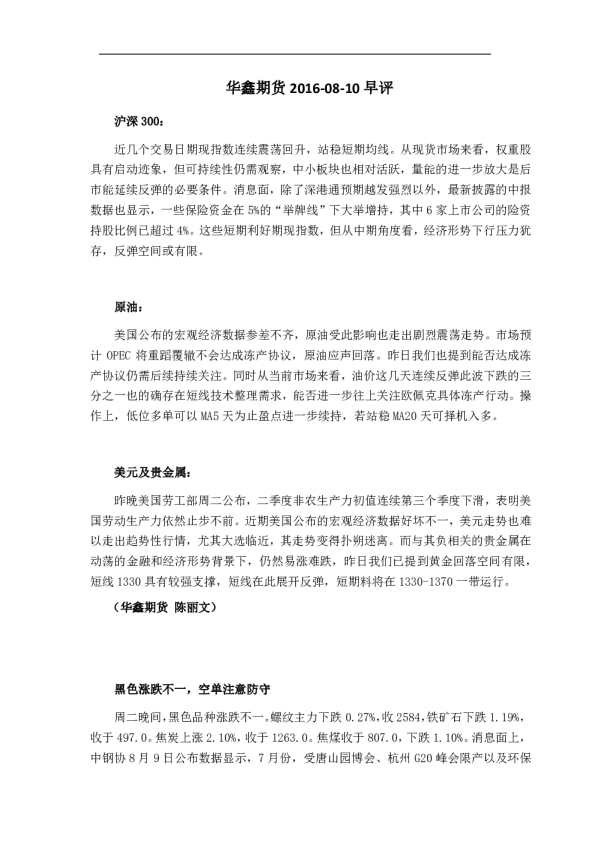 华鑫期货 2016-08-10 早评

沪深 300：

近几个交易日期现指数连续震荡回升，站稳短期均线。从现货市场来看，权重股具有启动迹象，但可持续性仍需观察，中小板块也相对活跃，量能的进一步放大是后市能延续反弹的必要条件。消息面，除了深港通预期越发强烈以外，最新披露的中报数据也显示，一些保险资金在 5%的“举牌线”下大举增持，其中 6 家上市公司的险资持股比例已超过 4%。这些短期利好期现指数，但从中期角度看，经济形势下行压力犹存，反弹空间或有限。

原油：

美国公布的宏观经济数据参差不齐，原油受此影响也走出剧烈震荡走势。市场预计 OPEC 将重蹈覆辙不会达成冻产协议，原油应声回落。昨日我们也提到能否达成冻产协议仍需后续持续关注。同时从当前市场来看，油价这几天连续反弹此波下跌的三分之一也的确存在短线技术整理需求，能否进一步往上关注欧佩克具体冻产行动。操作上，低位多单可以 MA5 天为止盈点进一步续持，若站稳 MA20 天可择机入多。

美元及贵金属：

昨晚美国劳工部周二公布，二季度非农生产力初值连续第三个季度下滑，表明美国劳动生产力依然止步不前。近期美国公布的宏观经济数据好坏不一，美元走势也难以走出趋势性行情，尤其大选临近，其走势变得扑朔迷离。而与其负相关的贵金属在动荡的金融和经济形势背景下，仍然易涨难跌，昨日我们已提到黄金回落空间有限，短线 1330 具有较强支撑，短线在此展开反弹，短期料将在 1330-1370 一带运行。

（华鑫期货 陈丽文）

黑色涨跌不一，空单注意防守

周二晚间，黑色品种涨跌不一。螺纹主力下跌 0.27%，收 2584，铁矿石下跌 1.19%，收于 497.0。焦炭上涨 2.10%，收于 1263.0。焦煤收于 807.0，下跌 1.10%。消息面上，中钢协 8 月 9 日公布数据显示，7 月份，受唐山园博会、杭州 G20 峰会限产以及环保